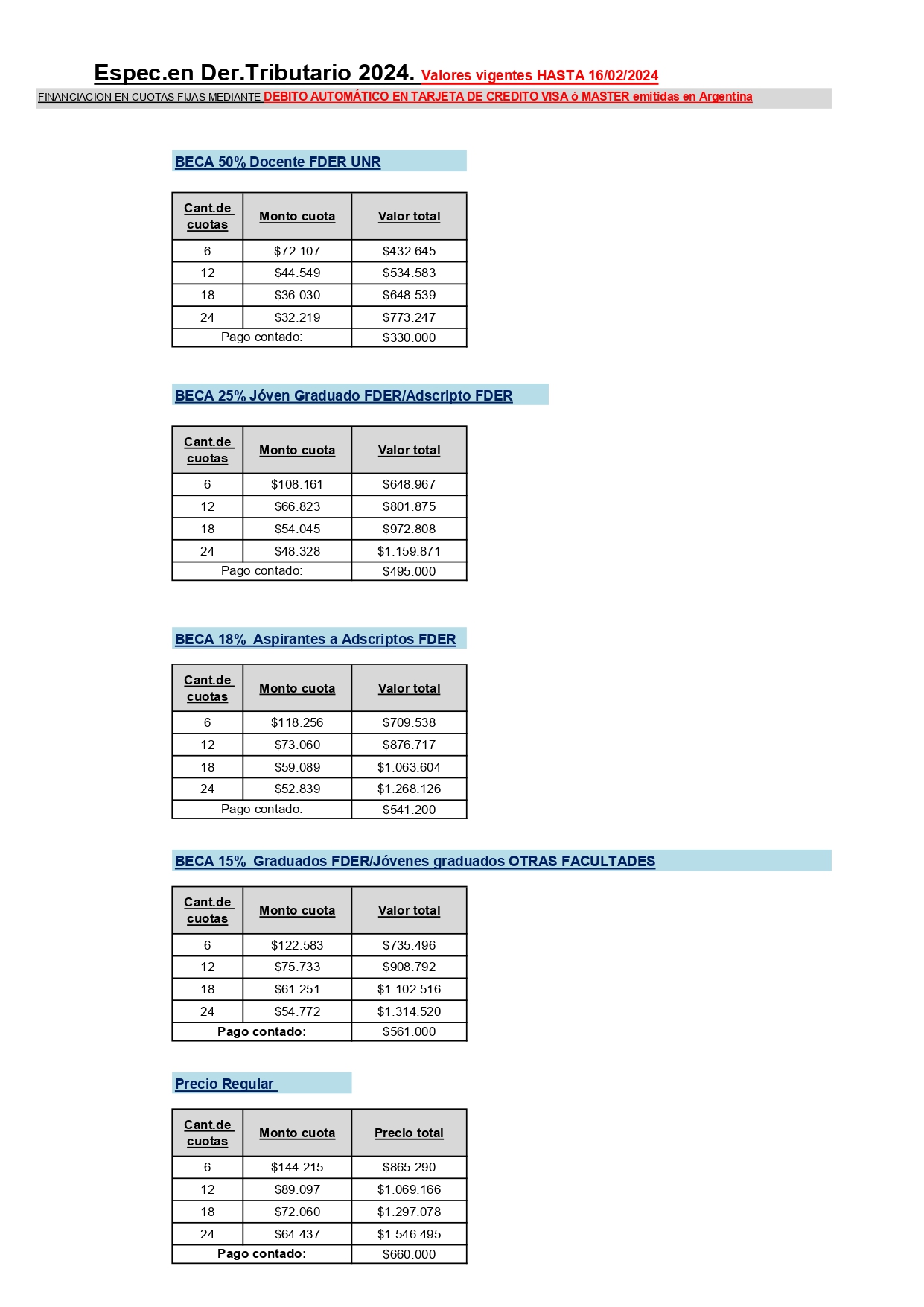 Espec.en Der.Tributario 2024. Valores vigentes HASTA 16/02/2024

FINANCIACION EN CUOTAS FIJAS MEDIANTE DEBITO AUTOMÁTICO EN TARJETA DE CREDITO VISA ó MASTER emitidas en Argentina

BECA 50% Docente FDER UNR

| Cant.de cuotas | Monto cuota | Valor total |
|---|---|---|
| 6 | $72.107 | $432.645 |
| 12 | $44.549 | $534.583 |
| 18 | $36.030 | $648.539 |
| 24 | $32.219 | $773.247 |
| Pago contado: | | $330.000 |

BECA 25% Jóven Graduado FDER/Adscripto FDER

| Cant.de cuotas | Monto cuota | Valor total |
|---|---|---|
| 6 | $108.161 | $648.967 |
| 12 | $66.823 | $801.875 |
| 18 | $54.045 | $972.808 |
| 24 | $48.328 | $1.159.871 |
| Pago contado: | | $495.000 |

BECA 18% Aspirantes a Adscriptos FDER

| Cant.de cuotas | Monto cuota | Valor total |
|---|---|---|
| 6 | $118.256 | $709.538 |
| 12 | $73.060 | $876.717 |
| 18 | $59.089 | $1.063.604 |
| 24 | $52.839 | $1.268.126 |
| Pago contado: | | $541.200 |

BECA 15% Graduados FDER/Jóvenes graduados OTRAS FACULTADES

| Cant.de cuotas | Monto cuota | Valor total |
|---|---|---|
| 6 | $122.583 | $735.496 |
| 12 | $75.733 | $908.792 |
| 18 | $61.251 | $1.102.516 |
| 24 | $54.772 | $1.314.520 |
| Pago contado: | | $561.000 |

Precio Regular

| Cant.de cuotas | Monto cuota | Precio total |
|---|---|---|
| 6 | $144.215 | $865.290 |
| 12 | $89.097 | $1.069.166 |
| 18 | $72.060 | $1.297.078 |
| 24 | $64.437 | $1.546.495 |
| Pago contado: | | $660.000 |